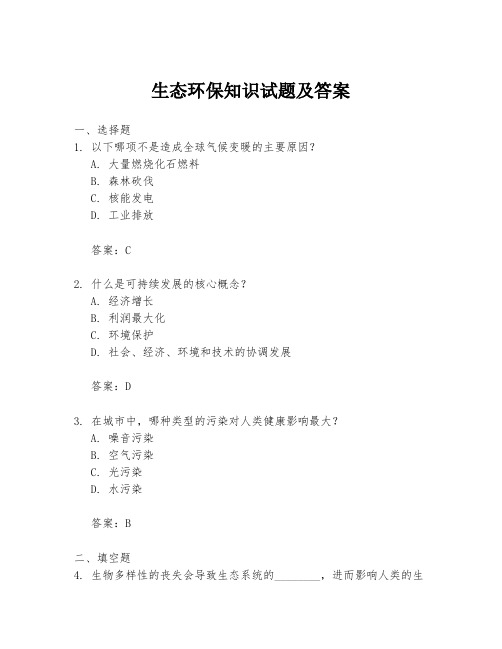 生态环保知识试题及答案

一、选择题

1. 以下哪项不是造成全球气候变暖的主要原因？

A. 大量燃烧化石燃料

B. 森林砍伐

C. 核能发电

D. 工业排放

答案：C

2. 什么是可持续发展的核心概念？

A. 经济增长

B. 利润最大化

C. 环境保护

D. 社会、经济、环境和技术的协调发展

答案：D

3. 在城市中，哪种类型的污染对人类健康影响最大？

A. 噪音污染

B. 空气污染

C. 光污染

D. 水污染

答案：B

二、填空题

4. 生物多样性的丧失会导致生态系统的________，进而影响人类的生